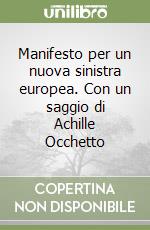 unilibro

Manifesto per un nuova sinistra europea. Con un saggio di Achille Occhetto

COPERTINA NON DISPONIBILE